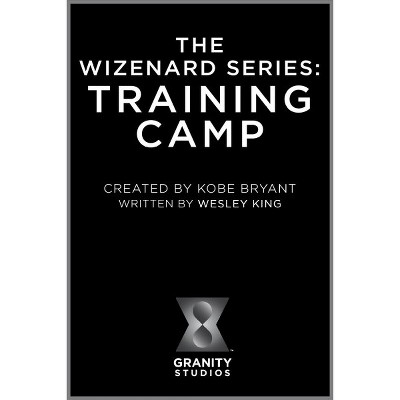 THE
WIZENARD SERIES:
TRAINING
CAMP

CREATED BY KOBE BRYANT
WRITTEN BY WESLEY KING

GRANITY
STUDIOS